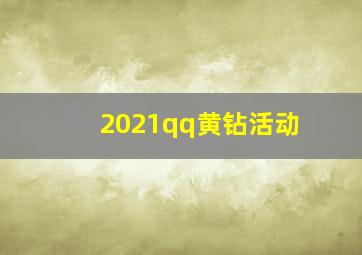 2021qq黄钻活动